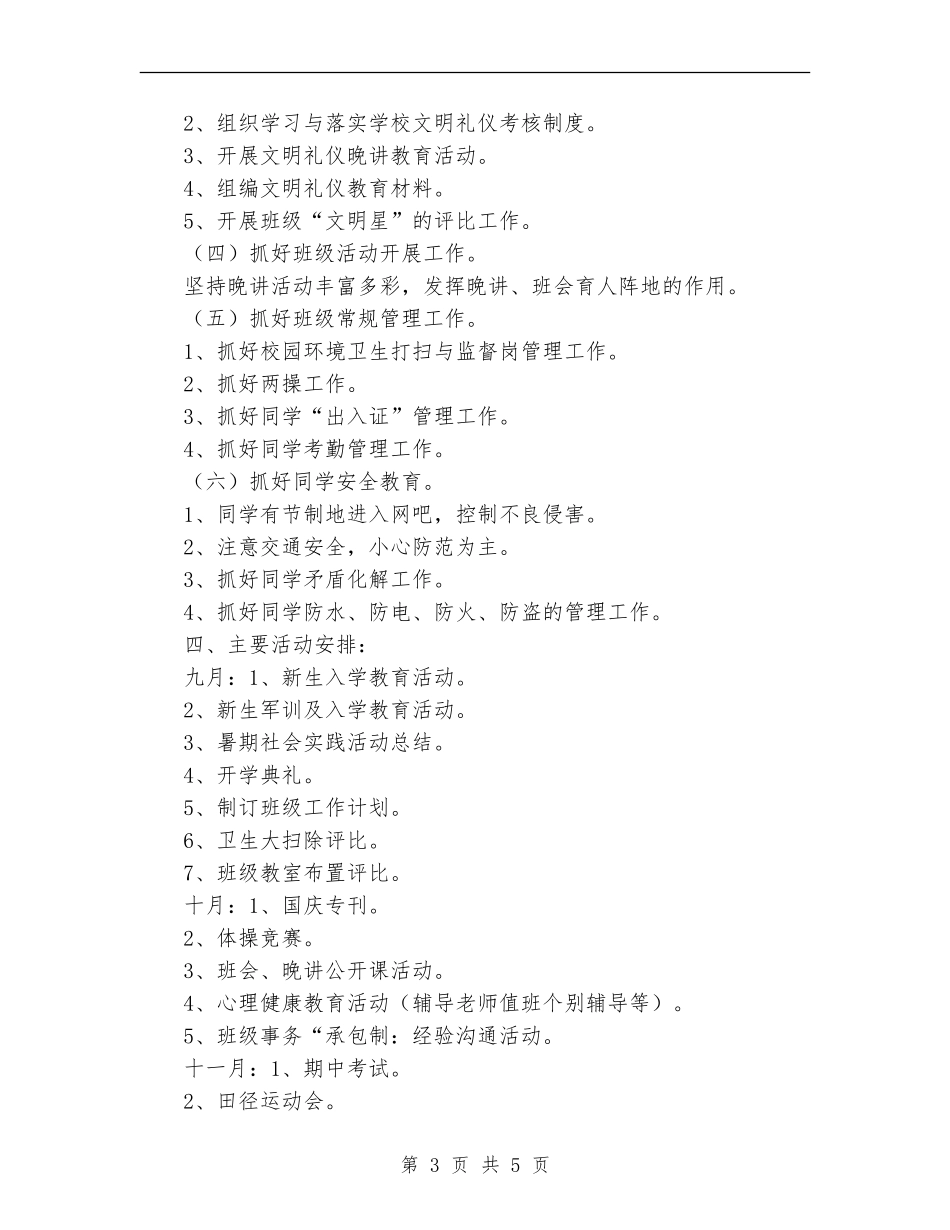 2、组织学习与落实学校文明礼仪考核制度。
3、开展文明礼仪晚讲教育活动。
4、组编文明礼仪教育材料。
5、开展班级“文明星”的评比工作。
（四）抓好班级活动开展工作。
坚持晚讲活动丰富多彩，发挥晚讲、班会育人阵地的作用。
（五）抓好班级常规管理工作。
1、抓好校园环境卫生打扫与监督岗管理工作。
2、抓好两操工作。
3、抓好同学“出入证”管理工作。
4、抓好同学考勤管理工作。
（六）抓好同学安全教育。
1、同学有节制地进入网吧，控制不良侵害。
2、注意交通安全，小心防范为主。
3、抓好同学矛盾化解工作。
4、抓好同学防水、防电、防火、防盗的管理工作。
四、主要活动安排：
九月：1、新生入学教育活动。
2、新生军训及入学教育活动。
3、暑期社会实践活动总结。
4、开学典礼。
5、制订班级工作计划。
6、卫生大扫除评比。
7、班级教室布置评比。
十月：1、国庆专刊。
2、体操竞赛。
3、班会、晚讲公开课活动。
4、心理健康教育活动（辅导老师值班个别辅导等）。
5、班级事务“承包制：经验沟通活动。
十一月：1、期中考试。
2、田径运动会。

第 3 页 共 5 页